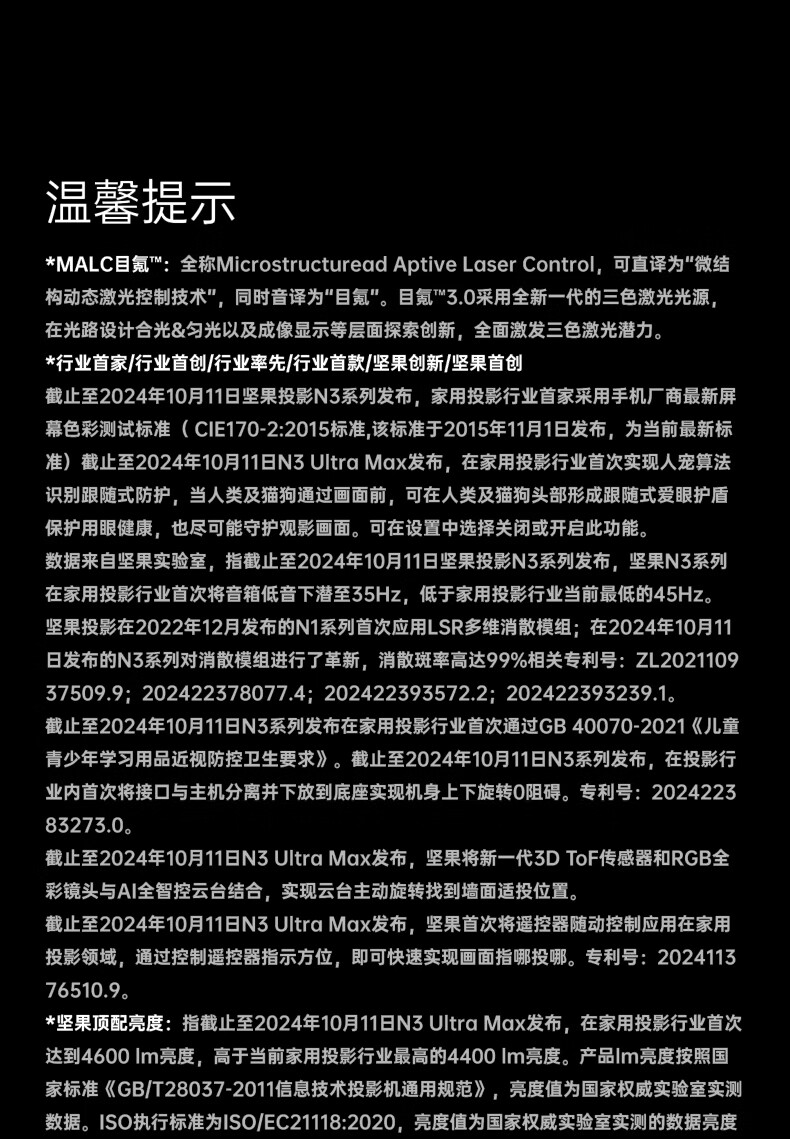 温馨提示

*MALC目氪™：全称Microstructuread Aptive Laser Control，可直译为“微结构动态激光控制技术”，同时音译为“目氪”。目氪™3.0采用全新一代的三色激光光源，在光路设计合光&匀光以及成像显示等层面探索创新，全面激发三色激光潜力。

*行业首家/行业首创/行业率先/行业首款/坚果创新/坚果首创

截止至2024年10月11日坚果投影N3系列发布，家用投影行业首家采用手机厂商最新屏幕色彩测试标准（ CIE170-2:2015标准,该标准于2015年11月1日发布，为当前最新标准）截止至2024年10月11日N3 Ultra Max发布，在家用投影行业首次实现人宠算法识别跟随式防护，当人类及猫狗通过画面前，可在人类及猫狗头部形成跟随式爱眼护盾保护用眼健康，也尽可能守护观影画面。可在设置中选择关闭或开启此功能。

数据来自坚果实验室，指截止至2024年10月11日坚果投影N3系列发布，坚果N3系列在家用投影行业首次将音箱低音下潜至35Hz，低于家用投影行业当前最低的45Hz。

坚果投影在2022年12月发布的N1系列首次应用LSR多维消散模组；在2024年10月11日发布的N3系列对消散模组进行了革新，消散斑率高达99%相关专利号：ZL202110937509.9；202422378077.4；202422393572.2；202422393239.1。

截止至2024年10月11日N3系列发布在家用投影行业首次通过GB 40070-2021《儿童青少年学习用品近视防控卫生要求》。截止至2024年10月11日N3系列发布，在投影行业内首次将接口与主机分离并下放到底座实现机身上下旋转0阻碍。专利号：202422383273.0。

截止至2024年10月11日N3 Ultra Max发布，坚果将新一代3D ToF传感器和RGB全彩镜头与AI全智控云台结合，实现云台主动旋转找到墙面适投位置。

截止至2024年10月11日N3 Ultra Max发布，坚果首次将遥控器随动控制应用在家用投影领域，通过控制遥控器指示方位，即可快速实现画面指哪投哪。专利号：202411376510.9。

*坚果顶配亮度：指截止至2024年10月11日N3 Ultra Max发布，在家用投影行业首次达到4600 lm亮度，高于当前家用投影行业最高的4400 lm亮度。产品lm亮度按照国家标准《GB/T28037-2011信息技术投影机通用规范》，亮度值为国家权威实验室实测数据。ISO执行标准为ISO/EC21118:2020，亮度值为国家权威实验室实测的数据亮度